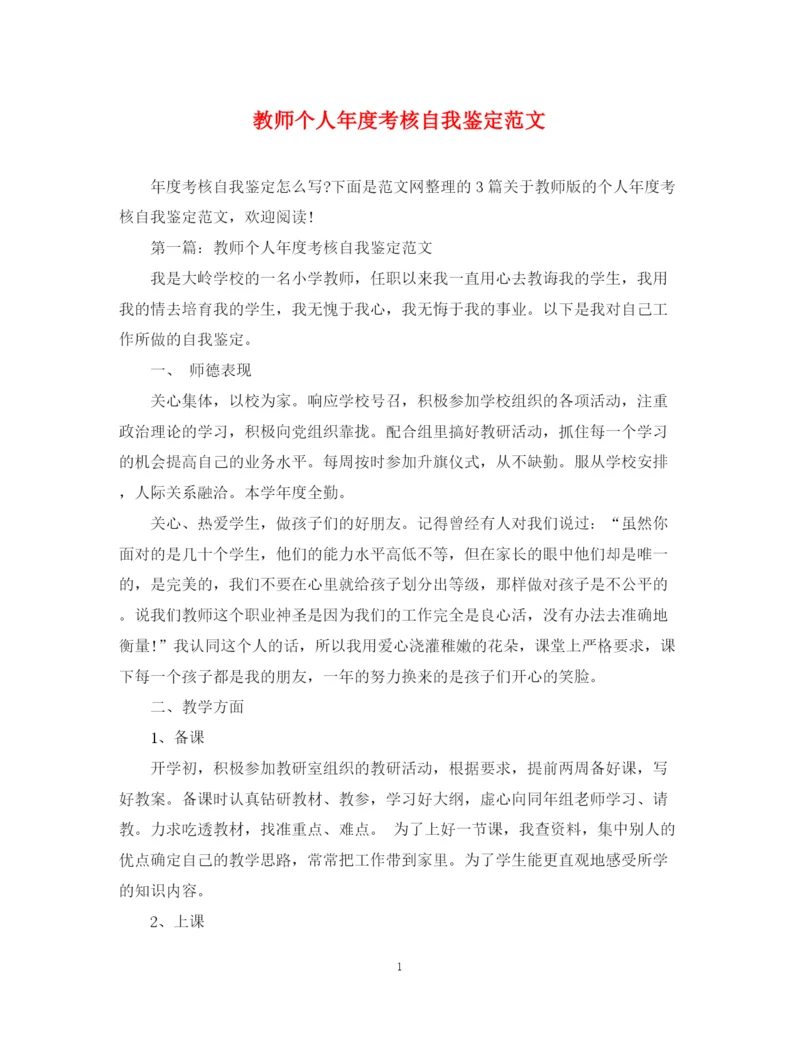 教师个人年度考核自我鉴定范文

年度考核自我鉴定怎么写?下面是范文网整理的3篇关于教师版的个人年度考核自我鉴定范文，欢迎阅读!

第一篇：教师个人年度考核自我鉴定范文

我是大岭学校的一名小学教师，任职以来我一直用心去教诲我的学生，我用我的情去培育我的学生，我无愧于我心，我无悔于我的事业。以下是我对自己工作所做的自我鉴定。

一、 师德表现

关心集体，以校为家。响应学校号召，积极参加学校组织的各项活动，注重政治理论的学习，积极向党组织靠拢。配合组里搞好教研活动，抓住每一个学习的机会提高自己的业务水平。每周按时参加升旗仪式，从不缺勤。服从学校安排，人际关系融洽。本学年度全勤。

关心、热爱学生，做孩子们的好朋友。记得曾经有人对我们说过：“虽然你面对的是几十个学生，他们的能力水平高低不等，但在家长的眼中他们却是唯一的，是完美的，我们不要在心里就给孩子划分出等级，那样做对孩子是不公平的。说我们教师这个职业神圣是因为我们的工作完全是良心活，没有办法去准确地衡量!”我认同这个人的话，所以我用爱心浇灌稚嫩的花朵，课堂上严格要求，课下每一个孩子都是我的朋友，一年的努力换来的是孩子们开心的笑脸。

二、教学方面

1、备课

开学初，积极参加教研室组织的教研活动，根据要求，提前两周备好课，写好教案。备课时认真钻研教材、教参，学习好大纲，虚心向同年组老师学习、请教。力求吃透教材，找准重点、难点。 为了上好一节课，我查资料，集中别人的优点确定自己的教学思路，常常把工作带到家里。为了学生能更直观地感受所学的知识内容。

2、上课

1